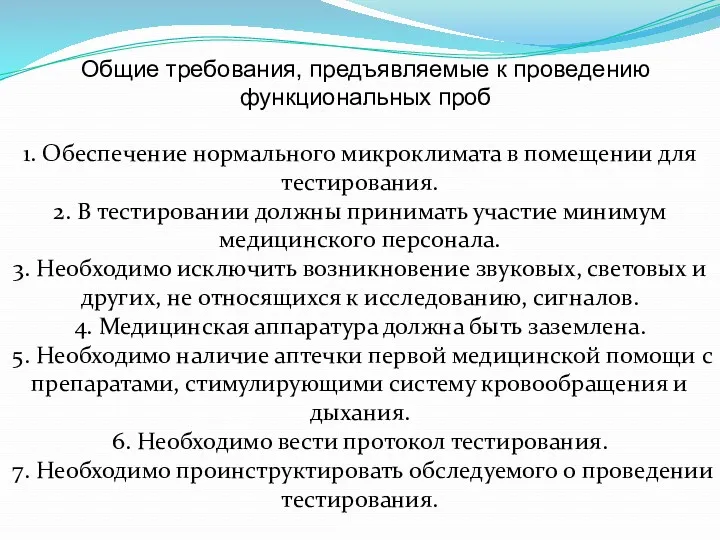 Общие требования, предъявляемые к проведению функциональных проб

1. Обеспечение нормального микроклимата в помещении для тестирования.
2. В тестировании должны принимать участие минимум медицинского персонала.
3. Необходимо исключить возникновение звуковых, световых и других, не относящихся к исследованию, сигналов.
4. Медицинская аппаратура должна быть заземлена.
5. Необходимо наличие аптечки первой медицинской помощи с препаратами, стимулирующими систему кровообращения и дыхания.
6. Необходимо вести протокол тестирования.
7. Необходимо проинструктировать обследуемого о проведении тестирования.